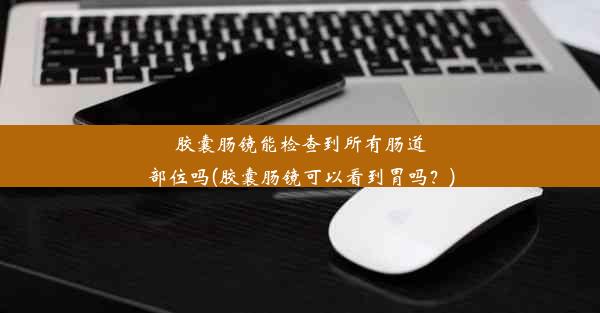 胶囊肠镜能检查到所有肠道部位吗(胶囊肠镜可以看到胃吗？)